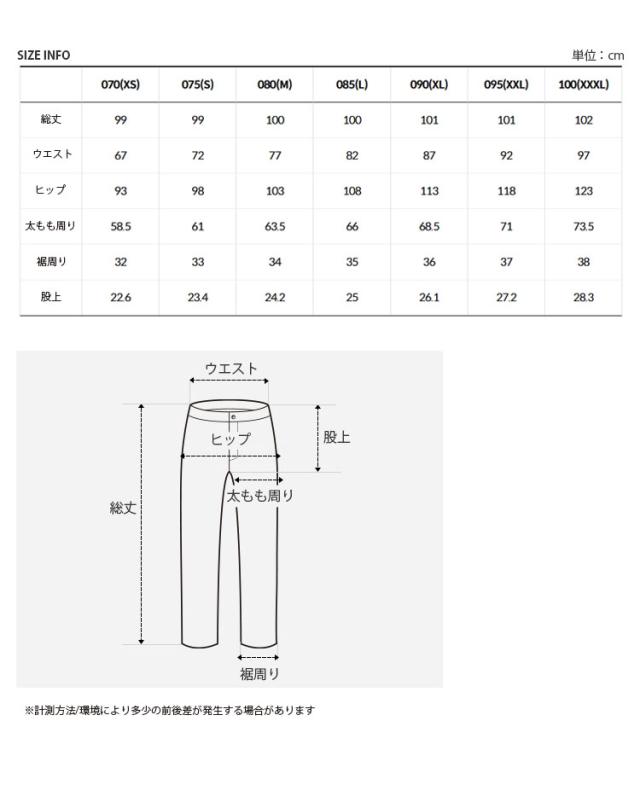 SIZE INFO

単位：cm

| | 070(XS) | 075(S) | 080(M) | 085(L) | 090(XL) | 095(XXL) | 100(XXXL) |
|---|---|---|---|---|---|---|---|
| 総丈 | 99 | 99 | 100 | 100 | 101 | 101 | 102 |
| ウエスト | 67 | 72 | 77 | 82 | 87 | 92 | 97 |
| ヒップ | 93 | 98 | 103 | 108 | 113 | 118 | 123 |
| 太もも周り | 58.5 | 61 | 63.5 | 66 | 68.5 | 71 | 73.5 |
| 裾周り | 32 | 33 | 34 | 35 | 36 | 37 | 38 |
| 股上 | 22.6 | 23.4 | 24.2 | 25 | 26.1 | 27.2 | 28.3 |

ウエスト

ヒップ

股上

太もも周り

総丈

裾周り

※計測方法/環境により多少の前後差が発生する場合があります